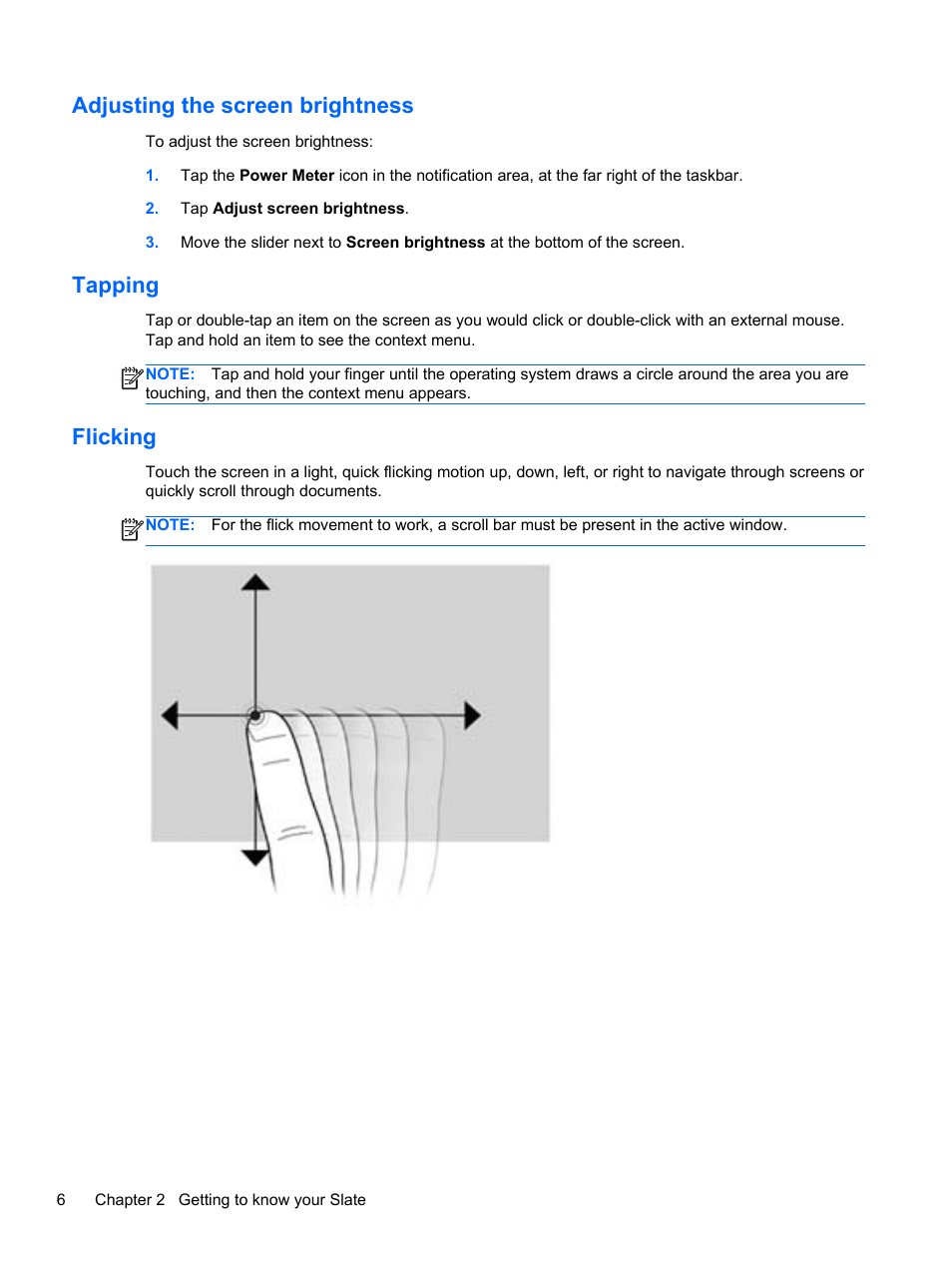 Adjusting the screen brightness

To adjust the screen brightness:

1. Tap the Power Meter icon in the notification area, at the far right of the taskbar.

2. Tap Adjust screen brightness.

3. Move the slider next to Screen brightness at the bottom of the screen.

Tapping

Tap or double-tap an item on the screen as you would click or double-click with an external mouse. Tap and hold an item to see the context menu.

NOTE: Tap and hold your finger until the operating system draws a circle around the area you are touching, and then the context menu appears.

Flicking

Touch the screen in a light, quick flicking motion up, down, left, or right to navigate through screens or quickly scroll through documents.

NOTE: For the flick movement to work, a scroll bar must be present in the active window.

6 Chapter 2 Getting to know your Slate